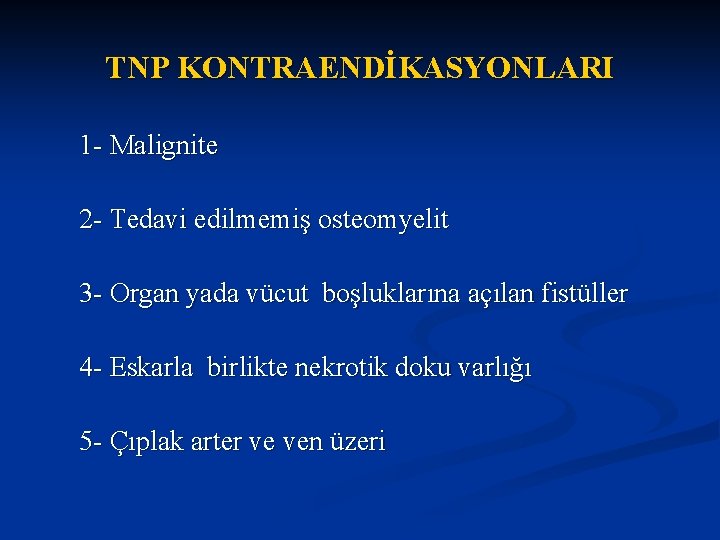 TNP KONTRAENDİKASYONLARI

1- Malignite

2- Tedavi edilmemiş osteomyelit

3- Organ yada vücut boşluklarına açılan fistüller

4- Eskarla birlikte nekrotik doku varlığı

5- Çıplak arter ve ven üzeri